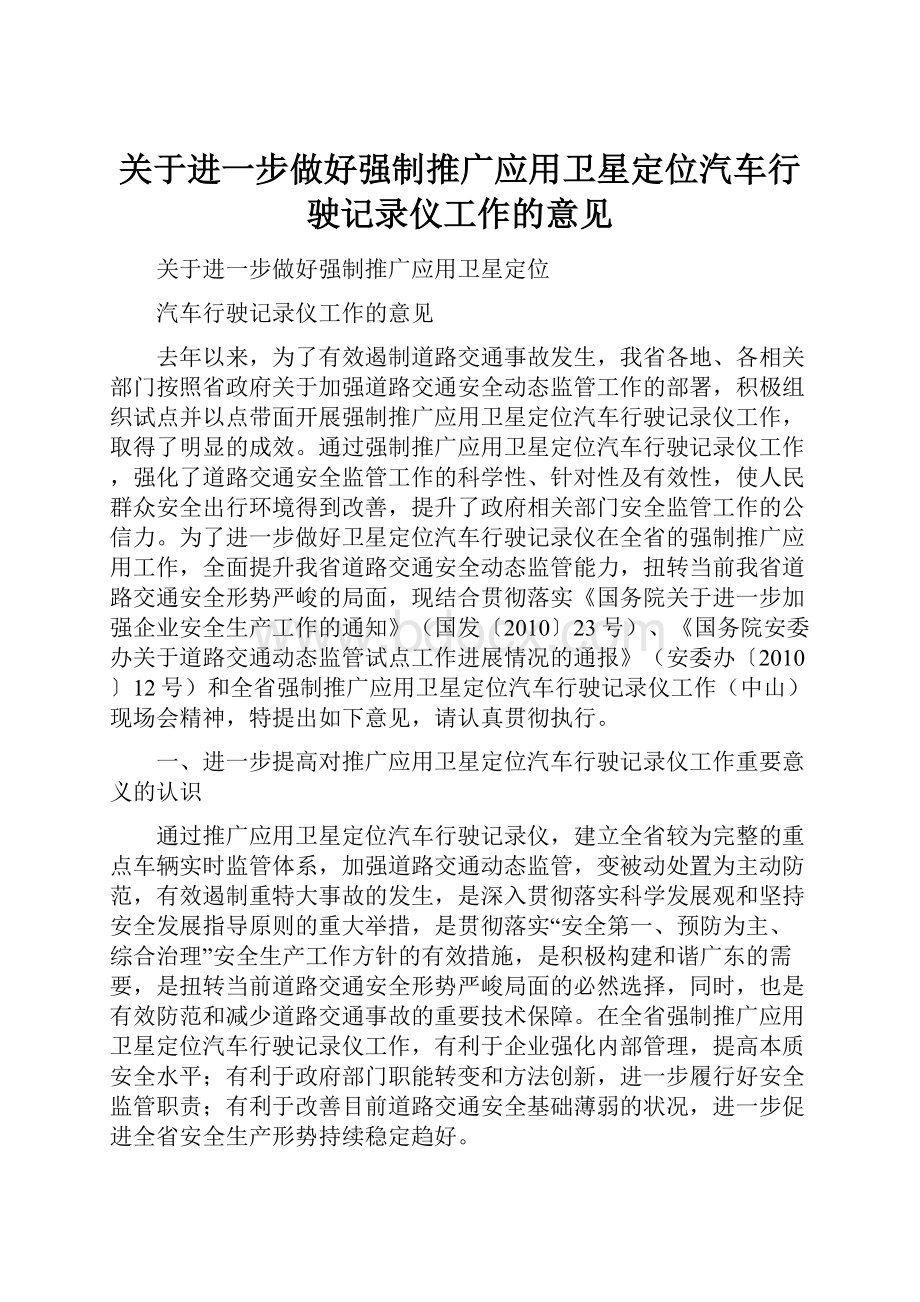 关于进一步做好强制推广应用卫星定位汽车行驶记录仪工作的意见

关于进一步做好强制推广应用卫星定位

汽车行驶记录仪工作的意见

去年以来，为了有效遏制道路交通事故发生，我省各地、各相关部门按照省政府关于加强道路交通安全动态监管工作的部署，积极组织试点并以点带面开展强制推广应用卫星定位汽车行驶记录仪工作，取得了明显的成效。通过强制推广应用卫星定位汽车行驶记录仪工作，强化了道路交通安全监管工作的科学性、针对性及有效性，使人民群众安全出行环境得到改善，提升了政府相关部门安全监管工作的公信力。为了进一步做好卫星定位汽车行驶记录仪在全省的强制推广应用工作，全面提升我省道路交通安全动态监管能力，扭转当前我省道路交通安全形势严峻的局面，现结合贯彻落实《国务院关于进一步加强企业安全生产工作的通知》（国发〔2010〕23号）、《国务院安委办关于道路交通动态监管试点工作进展情况的通报》（安委办〔2010〕12号）和全省强制推广应用卫星定位汽车行驶记录仪工作（中山）现场会精神，特提出如下意见，请认真贯彻执行。

一、进一步提高对推广应用卫星定位汽车行驶记录仪工作重要意义的认识

通过推广应用卫星定位汽车行驶记录仪，建立全省较为完整的重点车辆实时监管体系，加强道路交通动态监管，变被动处置为主动防范，有效遏制重特大事故的发生，是深入贯彻落实科学发展观和坚持安全发展指导原则的重大举措，是贯彻落实“安全第一、预防为主、综合治理”安全生产工作方针的有效措施，是积极构建和谐广东的需要，是扭转当前道路交通安全形势严峻局面的必然选择，同时，也是有效防范和减少道路交通事故的重要技术保障。在全省强制推广应用卫星定位汽车行驶记录仪工作，有利于企业强化内部管理，提高本质安全水平；有利于政府部门职能转变和方法创新，进一步履行好安全监管职责；有利于改善目前道路交通安全基础薄弱的状况，进一步促进全省安全生产形势持续稳定趋好。